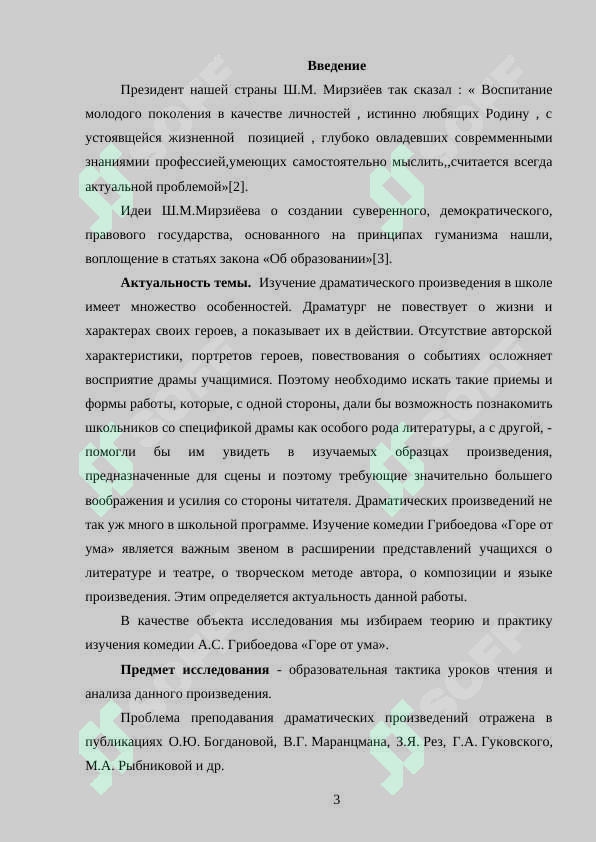 Введение

Президент нашей страны Ш.М. Мирзиёев так сказал : « Воспитание молодого поколения в качестве личностей , истинно любящих Родину , с устоявщейся жизненной позицией , глубоко овладевших совремменными знаниямии профессией,умеющих самостоятельно мыслить,,считается всегда актуальной проблемой»[2].

Идеи Ш.М.Мирзиёева о создании суверенного, демократического, правового государства, основанного на принципах гуманизма нашли, воплощение в статьях закона «Об образовании»[3].

Актуальность темы. Изучение драматического произведения в школе имеет множество особенностей. Драматург не повествует о жизни и характерах своих героев, а показывает их в действии. Отсутствие авторской характеристики, портретов героев, повествования о событиях осложняет восприятие драмы учащимися. Поэтому необходимо искать такие приемы и формы работы, которые, с одной стороны, дали бы возможность познакомить школьников со спецификой драмы как особого рода литературы, а с другой, - помогли бы им увидеть в изучаемых образцах произведения, предназначенные для сцены и поэтому требующие значительно большего воображения и усилия со стороны читателя. Драматических произведений не так уж много в школьной программе. Изучение комедии Грибоедова «Горе от ума» является важным звеном в расширении представлений учащихся о литературе и театре, о творческом методе автора, о композиции и языке произведения. Этим определяется актуальность данной работы.

В качестве объекта исследования мы избираем теорию и практику изучения комедии А.С. Грибоедова «Горе от ума».

Предмет исследования - образовательная тактика уроков чтения и анализа данного произведения.

Проблема преподавания драматических произведений отражена в публикациях О.Ю. Богдановой, В.Г. Маранцмана, З.Я. Рез, Г.А. Гуковского, М.А. Рыбниковой и др.

3